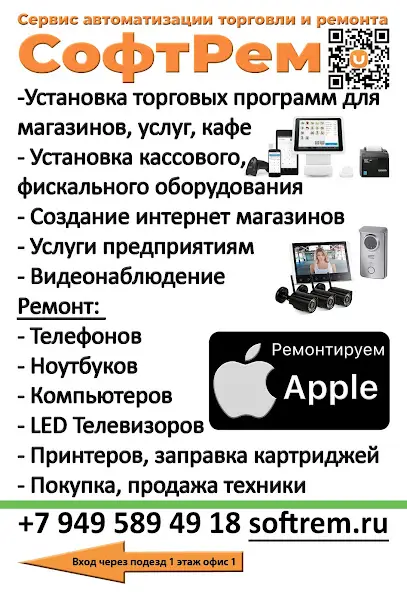 Сервис автоматизации торговли и ремонта
СофтРем

-Установка торговых программ для магазинов, услуг, кафе
- Установка кассового, фискального оборудования
- Создание интернет магазинов
- Услуги предприятиям
- Видеонаблюдение

Ремонт:
- Телефонов
- Ноутбуков
- Компьютеров
- LED Телевизоров
- Принтеров, заправка картриджей
- Покупка, продажа техники

Ремонтируем
Apple

+7 949 589 49 18 softrem.ru

Вход через подезд 1 этаж офис 1